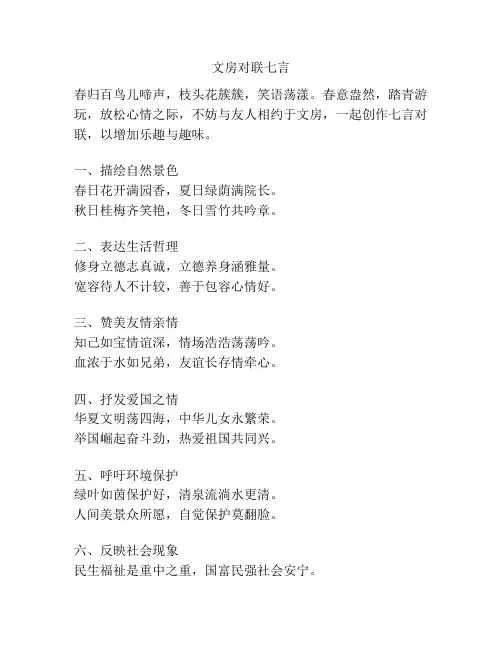 文房对联七言

春归百鸟儿啼声，枝头花簇簇，笑语荡漾。春意盎然，踏青游玩，放松心情之际，不妨与友人相约于文房，一起创作七言对联，以增加乐趣与趣味。

一、描绘自然景色
春日花开满园香，夏日绿荫满院长。
秋日桂梅齐笑艳，冬日雪竹共吟章。

二、表达生活哲理
修身立德志真诚，立德养身涵雅量。
宽容待人不计较，善于包容心情好。

三、赞美友情亲情
知己如宝情谊深，情场浩浩荡荡吟。
血浓于水如兄弟，友谊长存情牵心。

四、抒发爱国之情
华夏文明荡四海，中华儿女永繁荣。
举国崛起奋斗劲，热爱祖国共同兴。

五、呼吁环境保护
绿叶如茵保护好，清泉流淌水更清。
人间美景众所愿，自觉保护莫翻脸。

六、反映社会现象
民生福祉是重中之重，国富民强社会安宁。